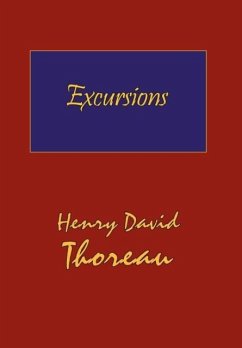 Excursions

Henry David
Thoreau